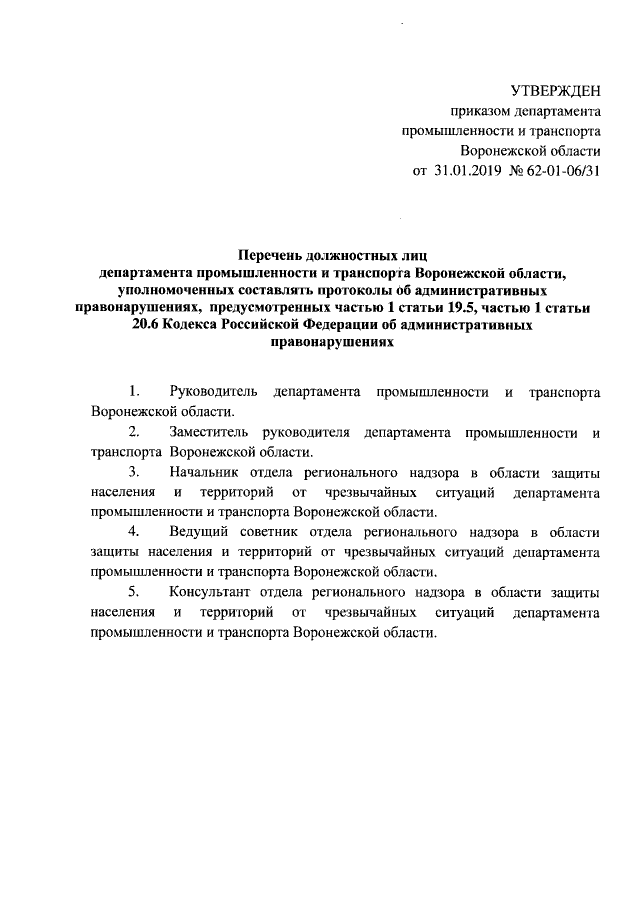 УТВЕРЖДЕН
приказом департамента
промышленности и транспорта
Воронежской области
от 31.01.2019 № 62-01-06/31

Перечень должностных лиц
департамента промышленности и транспорта Воронежской области, уполномоченных составлять протоколы об административных правонарушениях, предусмотренных частью 1 статьи 19.5, частью 1 статьи 20.6 Кодекса Российской Федерации об административных правонарушениях

1. Руководитель департамента промышленности и транспорта Воронежской области.

2. Заместитель руководителя департамента промышленности и транспорта Воронежской области.

3. Начальник отдела регионального надзора в области защиты населения и территорий от чрезвычайных ситуаций департамента промышленности и транспорта Воронежской области.

4. Ведущий советник отдела регионального надзора в области защиты населения и территорий от чрезвычайных ситуаций департамента промышленности и транспорта Воронежской области.

5. Консультант отдела регионального надзора в области защиты населения и территорий от чрезвычайных ситуаций департамента промышленности и транспорта Воронежской области.